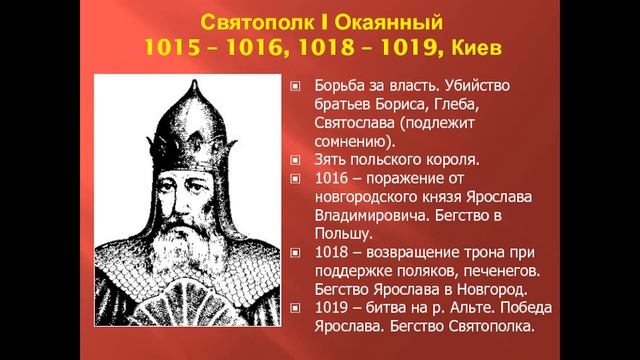 Святополк I Окаянный
1015 – 1016, 1018 – 1019, Киев

Борьба за власть. Убийство братьев Бориса, Глеба, Святослава (подлежит сомнению).

Зять польского короля.

1016 – поражение от новгородского князя Ярослава Владимировича. Бегство в Польшу.

1018 – возвращение трона при поддержке поляков, печенегов. Бегство Ярослава в Новгород.

1019 – битва на р. Альте. Победа Ярослава. Бегство Святополка.